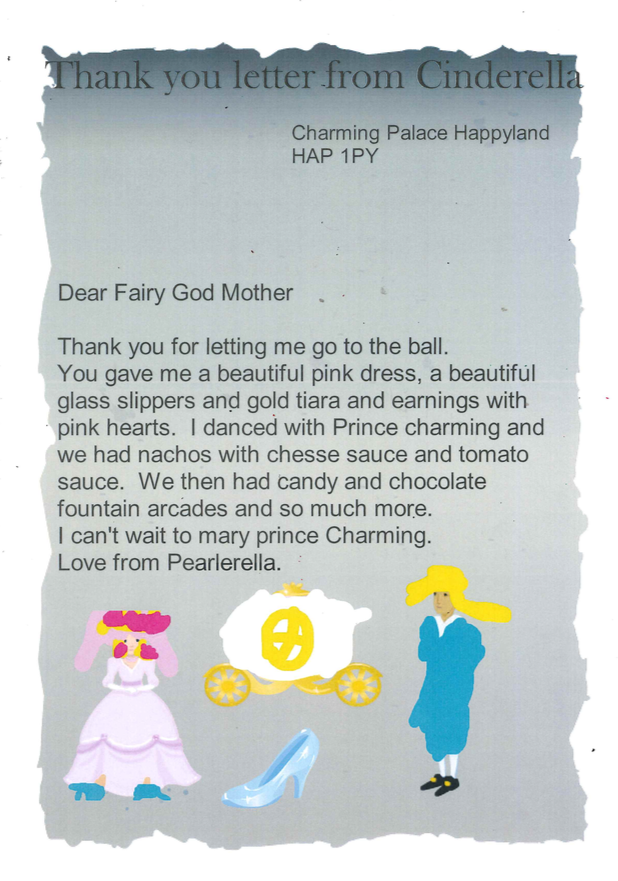 Thank you letter from Cinderella

Charming Palace Happyland
HAP 1PY

Dear Fairy God Mother

Thank you for letting me go to the ball.
You gave me a beautiful pink dress, a beautiful glass slippers and gold tiara and earnings with pink hearts. I danced with Prince charming and we had nachos with chesse sauce and tomato sauce. We then had candy and chocolate fountain arcades and so much more.
I can't wait to mary prince Charming.
Love from Pearlerella.